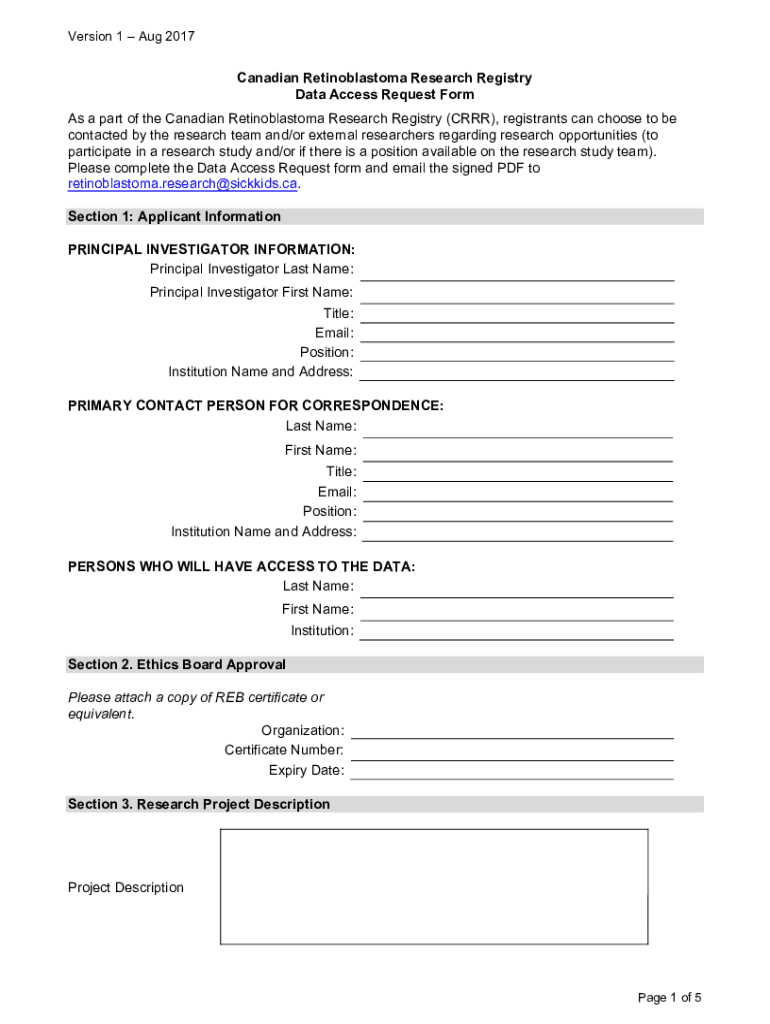 Version 1 – Aug 2017

Canadian Retinoblastoma Research Registry
Data Access Request Form

As a part of the Canadian Retinoblastoma Research Registry (CRRR), registrants can choose to be contacted by the research team and/or external researchers regarding research opportunities (to participate in a research study and/or if there is a position available on the research study team). Please complete the Data Access Request form and email the signed PDF to retinoblastoma.research@sickkids.ca.

Section 1: Applicant Information

PRINCIPAL INVESTIGATOR INFORMATION:
Principal Investigator Last Name:
Principal Investigator First Name:
Title:
Email:
Position:
Institution Name and Address:

PRIMARY CONTACT PERSON FOR CORRESPONDENCE:
Last Name:
First Name:
Title:
Email:
Position:
Institution Name and Address:

PERSONS WHO WILL HAVE ACCESS TO THE DATA:
Last Name:
First Name:
Institution:

Section 2. Ethics Board Approval

Please attach a copy of REB certificate or equivalent.
Organization:
Certificate Number:
Expiry Date:

Section 3. Research Project Description

Project Description

Page 1 of 5